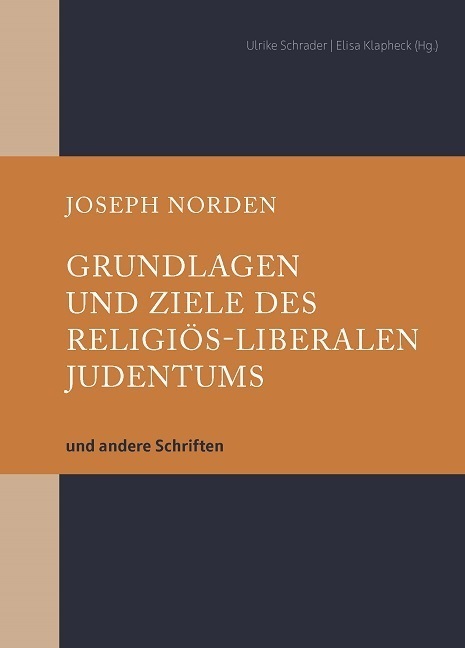 Ulrike Schrader | Elisa Klapheck (Hg.)

JOSEPH NORDEN

GRUNDLAGEN UND ZIELE DES RELIGIÖS-LIBERALEN JUDENTUMS

und andere Schriften